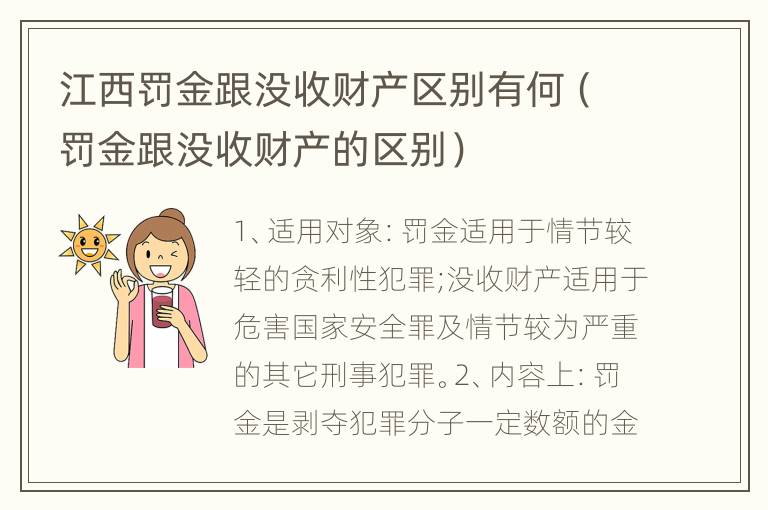 江西罚金跟没收财产区别有何（罚金跟没收财产的区别）

1、适用对象：罚金适用于情节较轻的贪利性犯罪;没收财产适用于危害国家安全罪及情节较为严重的其它刑事犯罪。2、内容上：罚金是剥夺犯罪分子一定数额的金